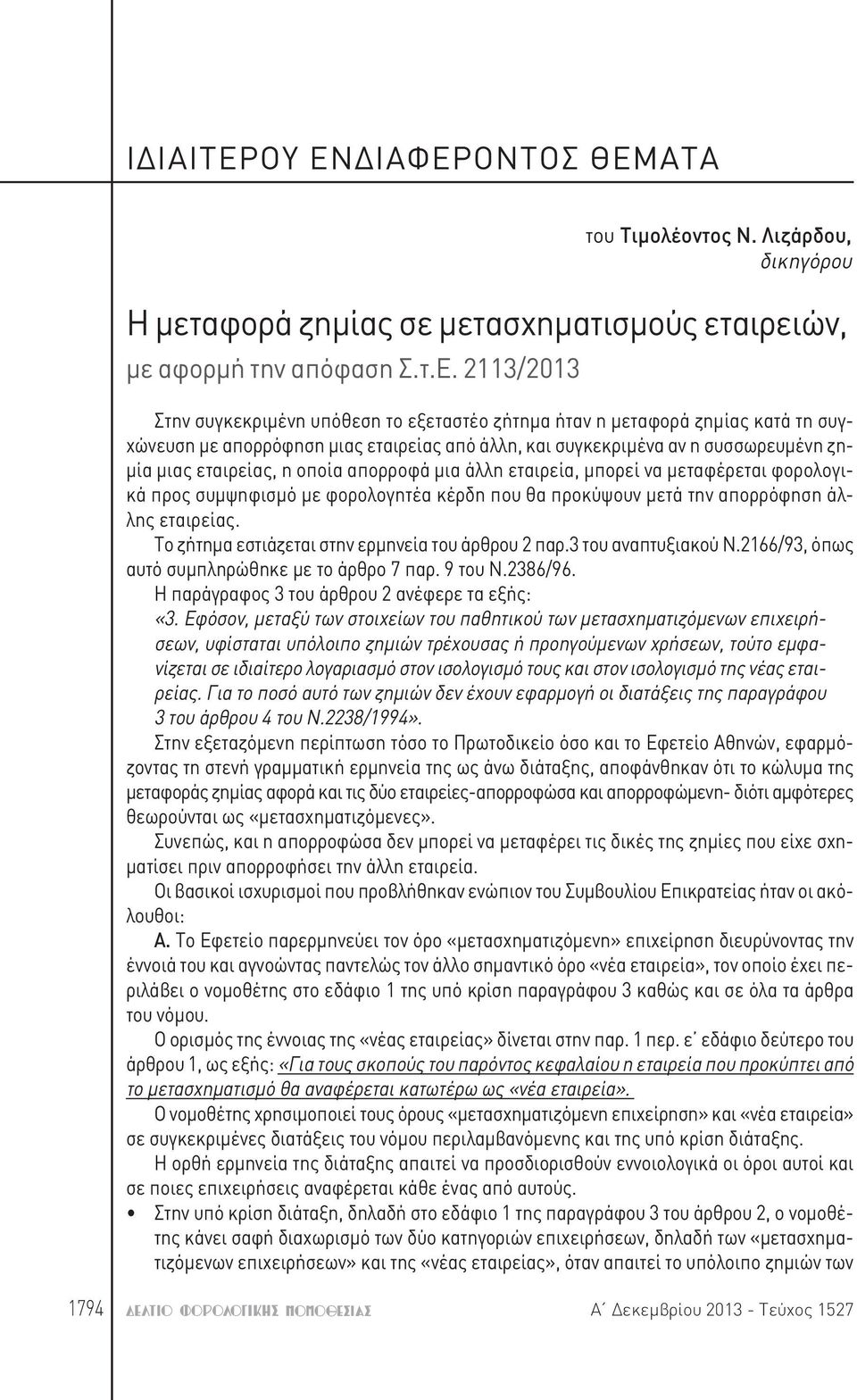 ΙΔΙΑΙΤΕΡΟΥ ΕΝΔΙΑΦΕΡΟΝΤΟΣ ΘΕΜΑΤΑ

του Τιμολέοντος Ν. Λιζάρδου, δικηγόρου

Η μεταφορά ζημίας σε μετασχηματισμούς εταιρειών, με αφορμή την απόφαση Σ.τ.Ε. 2113/2013

Στην συγκεκριμένη υπόθεση το εξεταστέο ζήτημα ήταν η μεταφορά ζημίας κατά τη συγχώνευση με απορρόφηση μιας εταιρείας από άλλη, και συγκεκριμένα αν η συσσωρευμένη ζημία μιας εταιρείας, η οποία απορροφά μια άλλη εταιρεία, μπορεί να μεταφέρεται φορολογικά προς συμψηφισμό με φορολογητέα κέρδη που θα προκύψουν μετά την απορρόφηση άλλης εταιρείας.

Το ζήτημα εστιάζεται στην ερμηνεία του άρθρου 2 παρ.3 του αναπτυξιακού Ν.2166/93, όπως αυτό συμπληρώθηκε με το άρθρο 7 παρ. 9 του Ν.2386/96.

Η παράγραφος 3 του άρθρου 2 ανέφερε τα εξής:

«3. Εφόσον, μεταξύ των στοιχείων του παθητικού των μετασχηματιζόμενων επιχειρήσεων, υφίσταται υπόλοιπο ζημιών τρέχουσας ή προηγούμενων χρήσεων, τούτο εμφανίζεται σε ιδιαίτερο λογαριασμό στον ισολογισμό τους και στον ισολογισμό της νέας εταιρείας. Για το ποσό αυτό των ζημιών δεν έχουν εφαρμογή οι διατάξεις της παραγράφου 3 του άρθρου 4 του Ν.2238/1994».

Στην εξεταζόμενη περίπτωση τόσο το Πρωτοδικείο όσο και το Εφετείο Αθηνών, εφαρμόζοντας τη στενή γραμματική ερμηνεία της ως άνω διάταξης, αποφάνθηκαν ότι το κώλυμα της μεταφοράς ζημίας αφορά και τις δύο εταιρείες-απορροφώσα και απορροφώμενη- διότι αμφότερες θεωρούνται ως «μετασχηματιζόμενες».

Συνεπώς, και η απορροφώσα δεν μπορεί να μεταφέρει τις δικές της ζημίες που είχε σχηματίσει πριν απορροφήσει την άλλη εταιρεία.

Οι βασικοί ισχυρισμοί που προβλήθηκαν ενώπιον του Συμβουλίου Επικρατείας ήταν οι ακόλουθοι:

Α. Το Εφετείο παρερμηνεύει τον όρο «μετασχηματιζόμενη» επιχείρηση διευρύνοντας την έννοιά του και αγνοώντας παντελώς τον άλλο σημαντικό όρο «νέα εταιρεία», τον οποίο έχει περιλάβει ο νομοθέτης στο εδάφιο 1 της υπό κρίση παραγράφου 3 καθώς και σε όλα τα άρθρα του νόμου.

Ο ορισμός της έννοιας της «νέας εταιρείας» δίνεται στην παρ. 1 περ. ε΄ εδάφιο δεύτερο του άρθρου 1, ως εξής: «Για τους σκοπούς του παρόντος κεφαλαίου η εταιρεία που προκύπτει από το μετασχηματισμό θα αναφέρεται κατωτέρω ως «νέα εταιρεία».

Ο νομοθέτης χρησιμοποιεί τους όρους «μετασχηματιζόμενη επιχείρηση» και «νέα εταιρεία» σε συγκεκριμένες διατάξεις του νόμου περιλαμβανόμενης και της υπό κρίση διάταξης.

Η ορθή ερμηνεία της διάταξης απαιτεί να προσδιορισθούν εννοιολογικά οι όροι αυτοί και σε ποιες επιχειρήσεις αναφέρεται κάθε ένας από αυτούς.

• Στην υπό κρίση διάταξη, δηλαδή στο εδάφιο 1 της παραγράφου 3 του άρθρου 2, ο νομοθέτης κάνει σαφή διαχωρισμό των δύο κατηγοριών επιχειρήσεων, δηλαδή των «μετασχηματιζόμενων επιχειρήσεων» και της «νέας εταιρείας», όταν απαιτεί το υπόλοιπο ζημιών των

1794 ΔΕΛΤΙΟ ΦΟΡΟΛΟΓΙΚΗΣ ΝΟΜΟΘΕΣΙΑΣ Α΄ Δεκεμβρίου 2013 - Τεύχος 1527